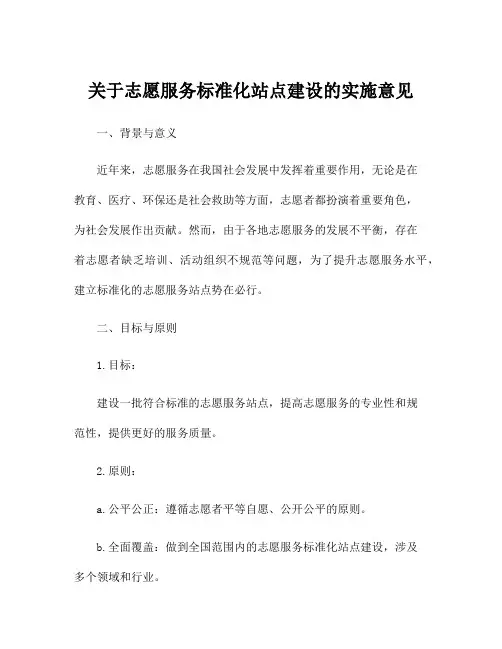 关于志愿服务标准化站点建设的实施意见

一、背景与意义

近年来，志愿服务在我国社会发展中发挥着重要作用，无论是在教育、医疗、环保还是社会救助等方面，志愿者都扮演着重要角色，为社会发展作出贡献。然而，由于各地志愿服务的发展不平衡，存在着志愿者缺乏培训、活动组织不规范等问题，为了提升志愿服务水平，建立标准化的志愿服务站点势在必行。

二、目标与原则

1. 目标：

建设一批符合标准的志愿服务站点，提高志愿服务的专业性和规范性，提供更好的服务质量。

2. 原则：

a. 公平公正：遵循志愿者平等自愿、公开公平的原则。

b. 全面覆盖：做到全国范围内的志愿服务标准化站点建设，涉及多个领域和行业。